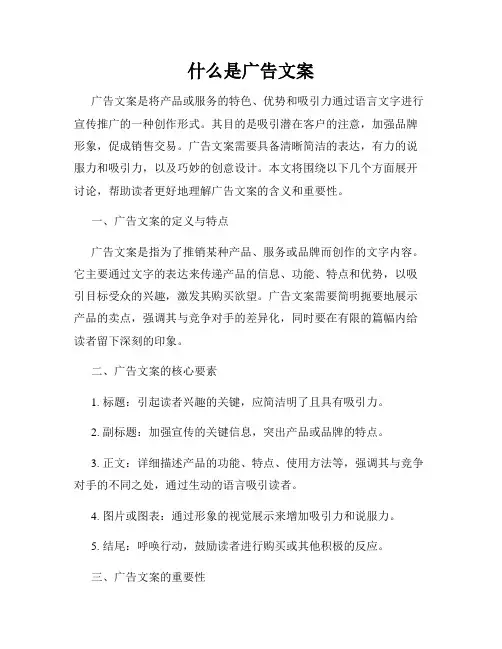 什么是广告文案

广告文案是将产品或服务的特色、优势和吸引力通过语言文字进行宣传推广的一种创作形式。其目的是吸引潜在客户的注意，加强品牌形象，促成销售交易。广告文案需要具备清晰简洁的表达，有力的说服力和吸引力，以及巧妙的创意设计。本文将围绕以下几个方面展开讨论，帮助读者更好地理解广告文案的含义和重要性。

一、广告文案的定义与特点

广告文案是指为了推销某种产品、服务或品牌而创作的文字内容。它主要通过文字的表达来传递产品的信息、功能、特点和优势，以吸引目标受众的兴趣，激发其购买欲望。广告文案需要简明扼要地展示产品的卖点，强调其与竞争对手的差异化，同时要在有限的篇幅内给读者留下深刻的印象。

二、广告文案的核心要素

1. 标题：引起读者兴趣的关键，应简洁明了且具有吸引力。

2. 副标题：加强宣传的关键信息，突出产品或品牌的特点。

3. 正文：详细描述产品的功能、特点、使用方法等，强调其与竞争对手的不同之处，通过生动的语言吸引读者。

4. 图片或图表：通过形象的视觉展示来增加吸引力和说服力。

5. 结尾：呼唤行动，鼓励读者进行购买或其他积极的反应。

三、广告文案的重要性